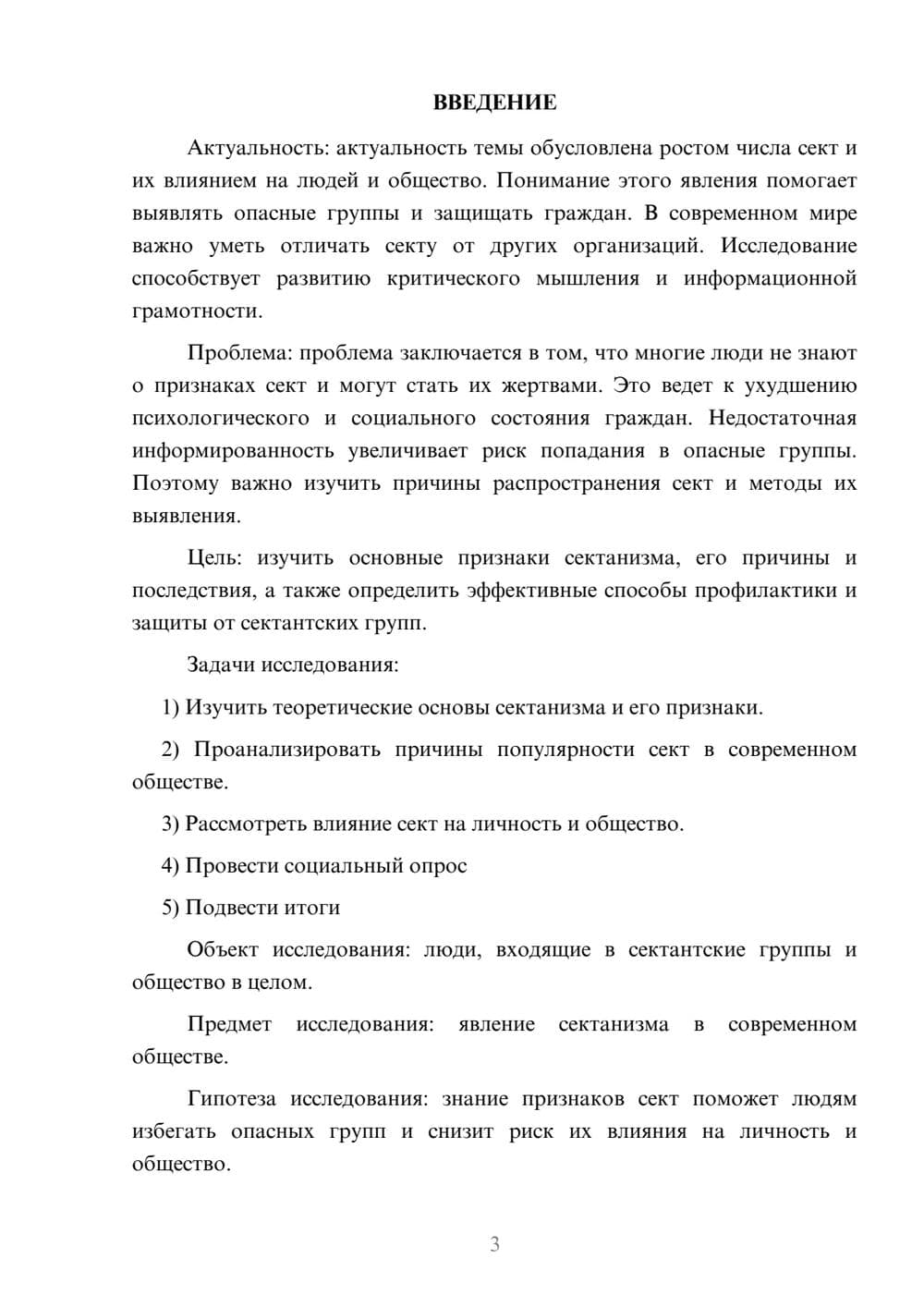 ВВЕДЕНИЕ

Актуальность: актуальность темы обусловлена ростом числа сект и их влиянием на людей и общество. Понимание этого явления помогает выявлять опасные группы и защищать граждан. В современном мире важно уметь отличать секту от других организаций. Исследование способствует развитию критического мышления и информационной грамотности.

Проблема: проблема заключается в том, что многие люди не знают о признаках сект и могут стать их жертвами. Это ведет к ухудшению психологического и социального состояния граждан. Недостаточная информированность увеличивает риск попадания в опасные группы. Поэтому важно изучить причины распространения сект и методы их выявления.

Цель: изучить основные признаки сектанизма, его причины и последствия, а также определить эффективные способы профилактики и защиты от сектантских групп.

Задачи исследования:

1) Изучить теоретические основы сектанизма и его признаки.

2) Проанализировать причины популярности сект в современном обществе.

3) Рассмотреть влияние сект на личность и общество.

4) Провести социальный опрос

5) Подвести итоги

Объект исследования: люди, входящие в сектантские группы и общество в целом.

Предмет исследования: явление сектанизма в современном обществе.

Гипотеза исследования: знание признаков сект поможет людям избегать опасных групп и снизит риск их влияния на личность и общество.

3